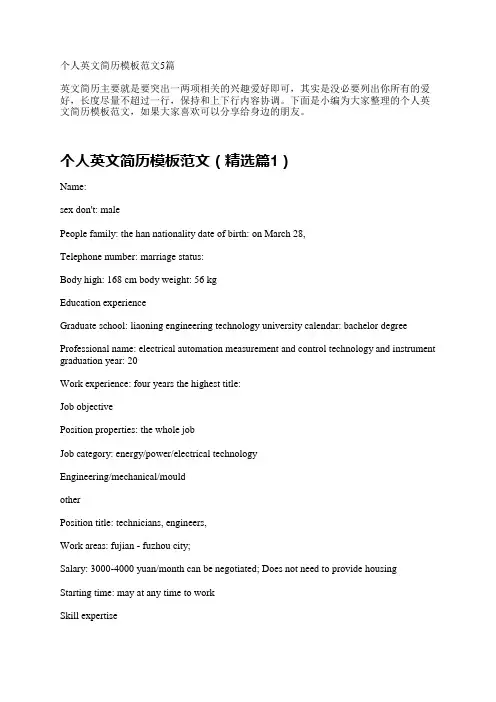 个人英文简历模板范文5篇

英文简历主要就是要突出一两项相关的兴趣爱好即可，其实是没必要列出你所有的爱好，长度尽量不超过一行，保持和上下行内容协调。下面是小编为大家整理的个人英文简历模板范文，如果大家喜欢可以分享给身边的朋友。

个人英文简历模板范文（精选篇1）

Name:

sex don't: male

People family: the han nationality date of birth: on March 28,

Telephone number: marriage status:

Body high: 168 cm body weight: 56 kg

Education experience

Graduate school: liaoning engineering technology university calendar: bachelor degree

Professional name: electrical automation measurement and control technology and instrument graduation year: 20

Work experience: four years the highest title:

Job objective

Position properties: the whole job

Job category: energy/power/electrical technology

Engineering/mechanical/mould

other

Position title: technicians, engineers,

Work areas: fujian - fuzhou city;

Salary: 3000-4000 yuan/month can be negotiated; Does not need to provide housing

Starting time: may at any time to work

Skill expertise